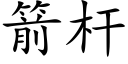 箭杆